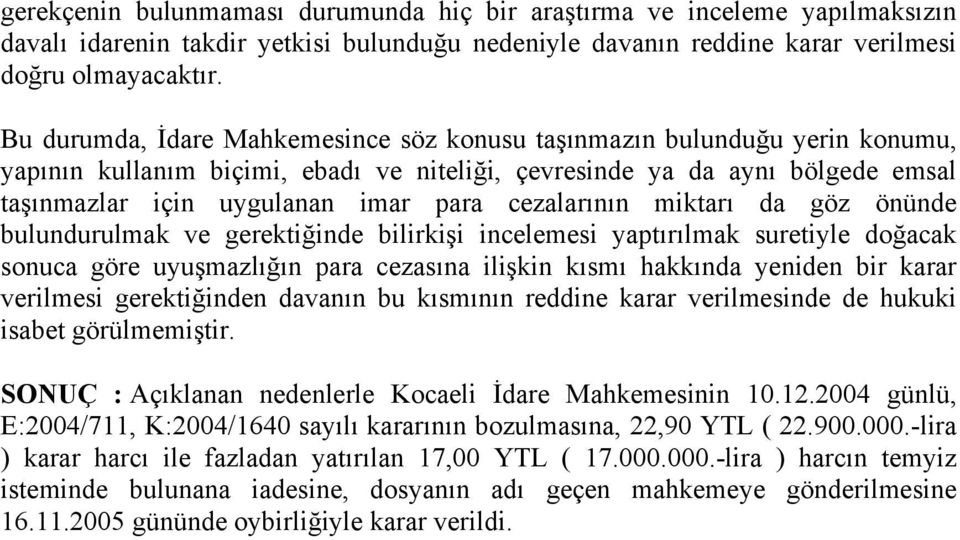 gerekçenin bulunmaması durumunda hiç bir araştırma ve inceleme yapılmaksızın davalı idarenin takdir yetkisi bulunduğu nedeniyle davanın reddine karar verilmesi doğru olmayacaktır.

Bu durumda, İdare Mahkemesince söz konusu taşınmazın bulunduğu yerin konumu, yapının kullanım biçimi, ebadı ve niteliği, çevresinde ya da aynı bölgede emsal taşınmazlar için uygulanan imar para cezalarının miktarı da göz önünde bulundurulmak ve gerektiğinde bilirkişi incelemesi yaptırılmak suretiyle doğacak sonuca göre uyuşmazlığın para cezasına ilişkin kısmı hakkında yeniden bir karar verilmesi gerektiğinden davanın bu kısmının reddine karar verilmesinde de hukuki isabet görülmemiştir.

SONUÇ : Açıklanan nedenlerle Kocaeli İdare Mahkemesinin 10.12.2004 günlü, E:2004/711, K:2004/1640 sayılı kararının bozulmasına, 22,90 YTL ( 22.900.000.-lira ) karar harcı ile fazladan yatırılan 17,00 YTL ( 17.000.000.-lira ) harcın temyiz isteminde bulunana iadesine, dosyanın adı geçen mahkemeye gönderilmesine 16.11.2005 gününde oybirliğiyle karar verildi.